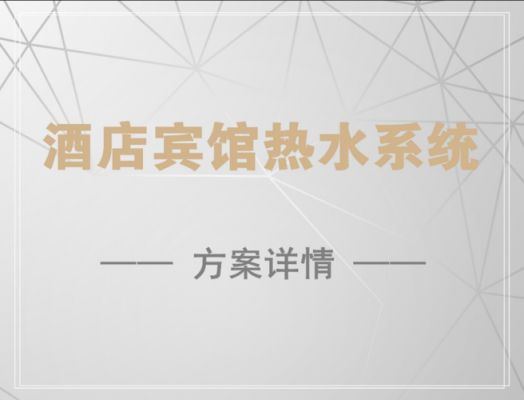 酒店宾馆热水系统

—— 方案详情 ——